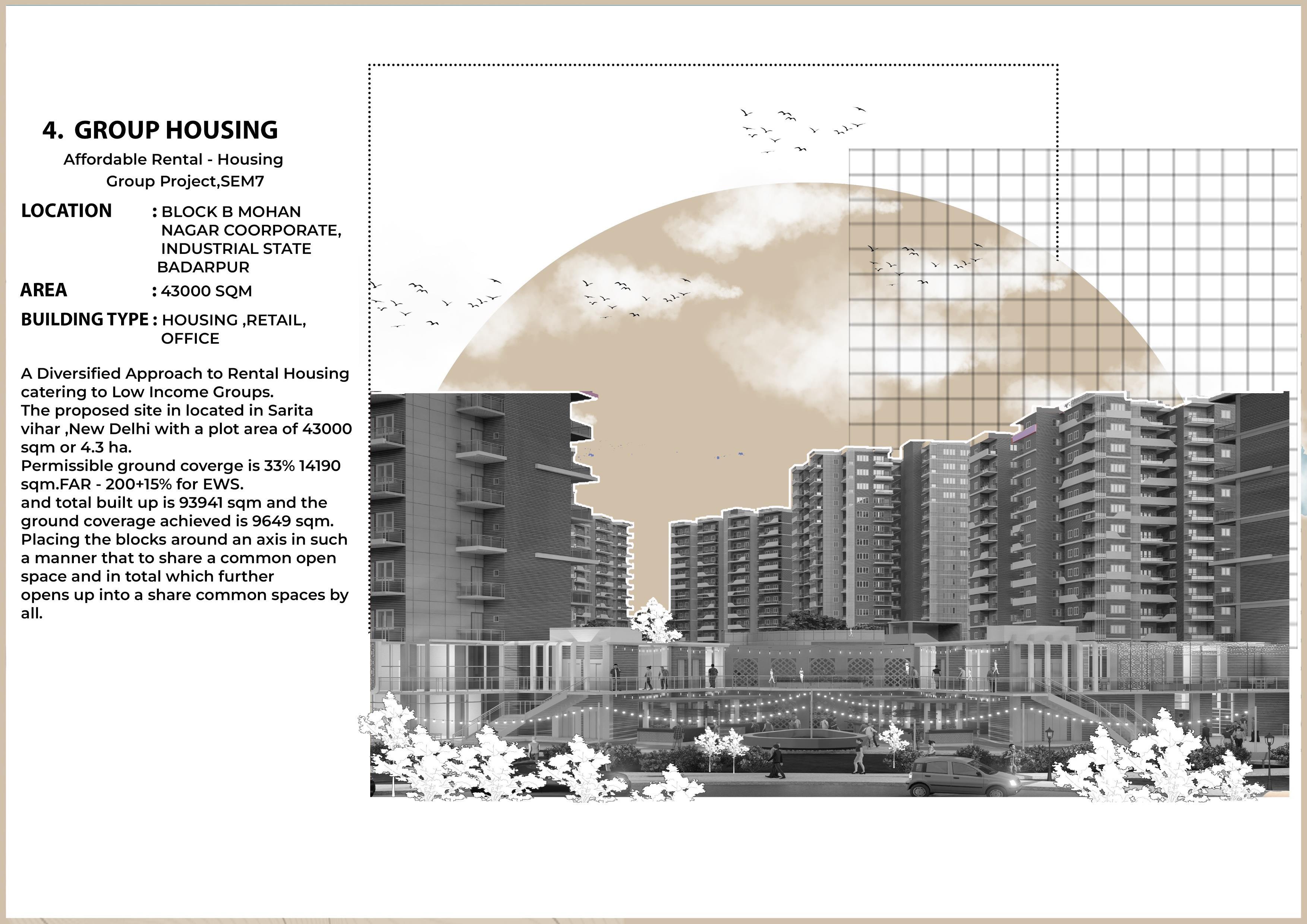 4. GROUP HOUSING

Affordable Rental - Housing
Group Project,SEM7

LOCATION : BLOCK B MOHAN NAGAR COORPORATE, INDUSTRIAL STATE BADARPUR

AREA : 43000 SQM

BUILDING TYPE : HOUSING ,RETAIL, OFFICE

A Diversified Approach to Rental Housing catering to Low Income Groups.
The proposed site in located in Sarita vihar ,New Delhi with a plot area of 43000 sqm or 4.3 ha.
Permissible ground coverge is 33% 14190 sqm.FAR - 200+15% for EWS.
and total built up is 93941 sqm and the ground coverage achieved is 9649 sqm.
Placing the blocks around an axis in such a manner that to share a common open space and in total which further
opens up into a share common spaces by all.